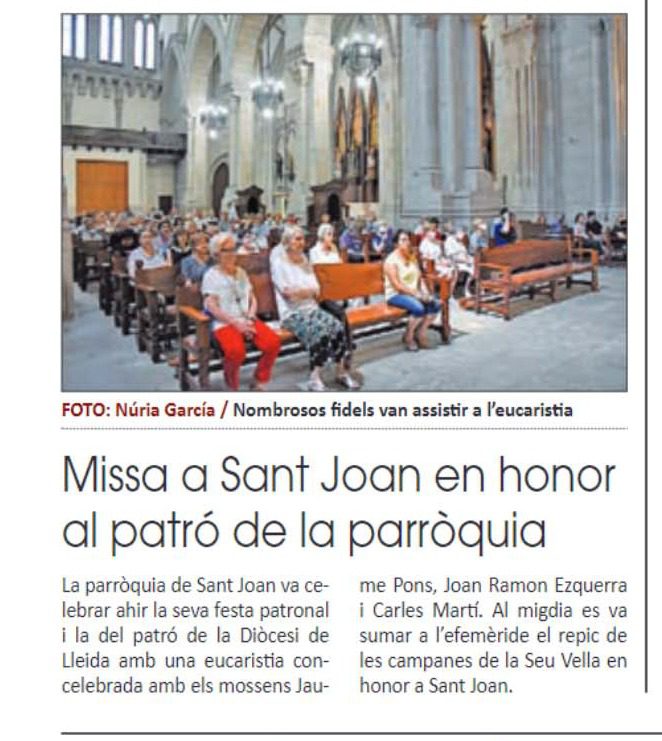 FOTO: Núria García / Nombrosos fidels van assistir a l'eucaristia

Missa a Sant Joan en honor al patró de la parròquia

La parròquia de Sant Joan va celebrar ahir la seva festa patronal i la del patró de la Diòcesi de Lleida amb una eucaristia concelebrada amb els mossens Jaume Pons, Joan Ramon Ezquerra i Carles Martí. Al migdia es va sumar a l'efemèride el repic de les campanes de la Seu Vella en honor a Sant Joan.